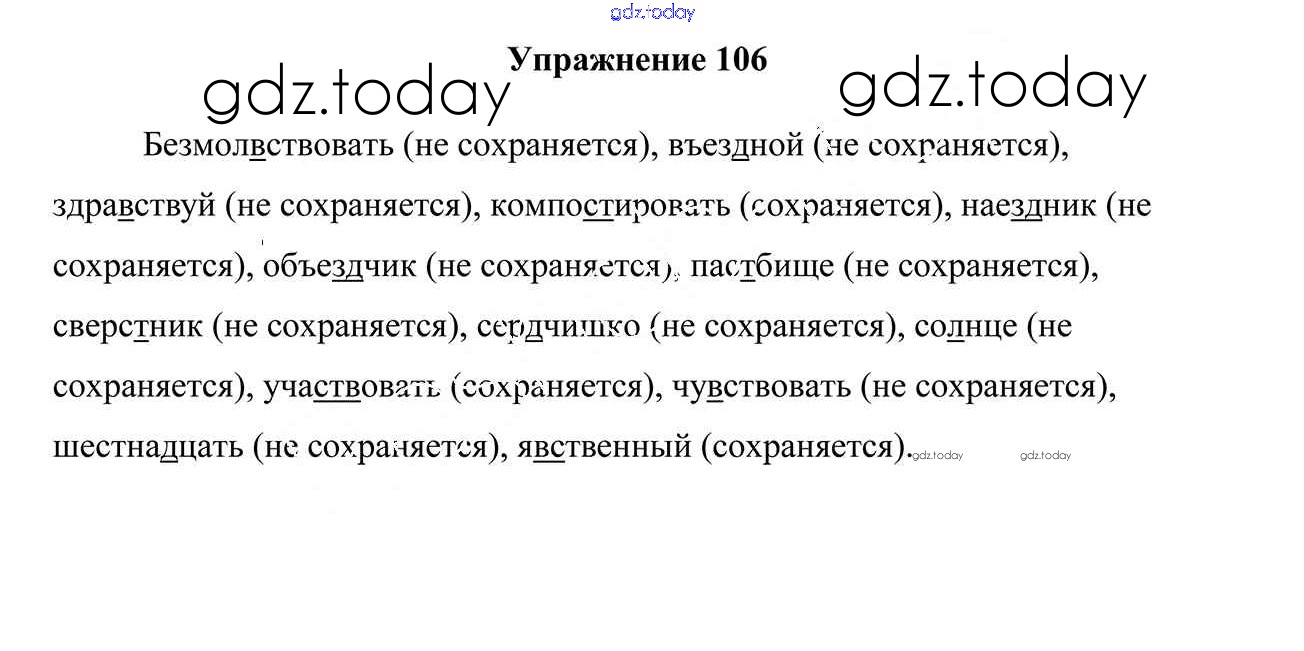 Упражнение 106

Безмолвствовать (не сохраняется), въездной (не сохраняется), здравствуй (не сохраняется), компостировать (сохраняется), наездник (не сохраняется), объездчик (не сохраняется), пастбище (не сохраняется), сверстник (не сохраняется), сердчишко (не сохраняется), солнце (не сохраняется), участвовать (сохраняется), чувствовать (не сохраняется), шестнадцать (не сохраняется), явственный (сохраняется).

gdz.today